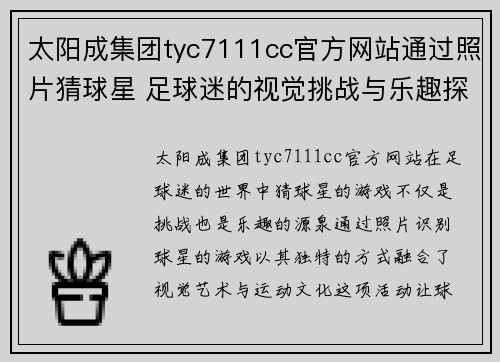 太阳成集团tyc7111cc官方网站通过照片猜球星 足球迷的视觉挑战与乐趣探

太阳成集团tyc7111cc官方网站在足球迷的世界中猜球星的游戏不仅是挑战也是乐趣的源泉通过照片识别球星的游戏以其独特的方式融合了视觉艺术与运动文化这项活动让球